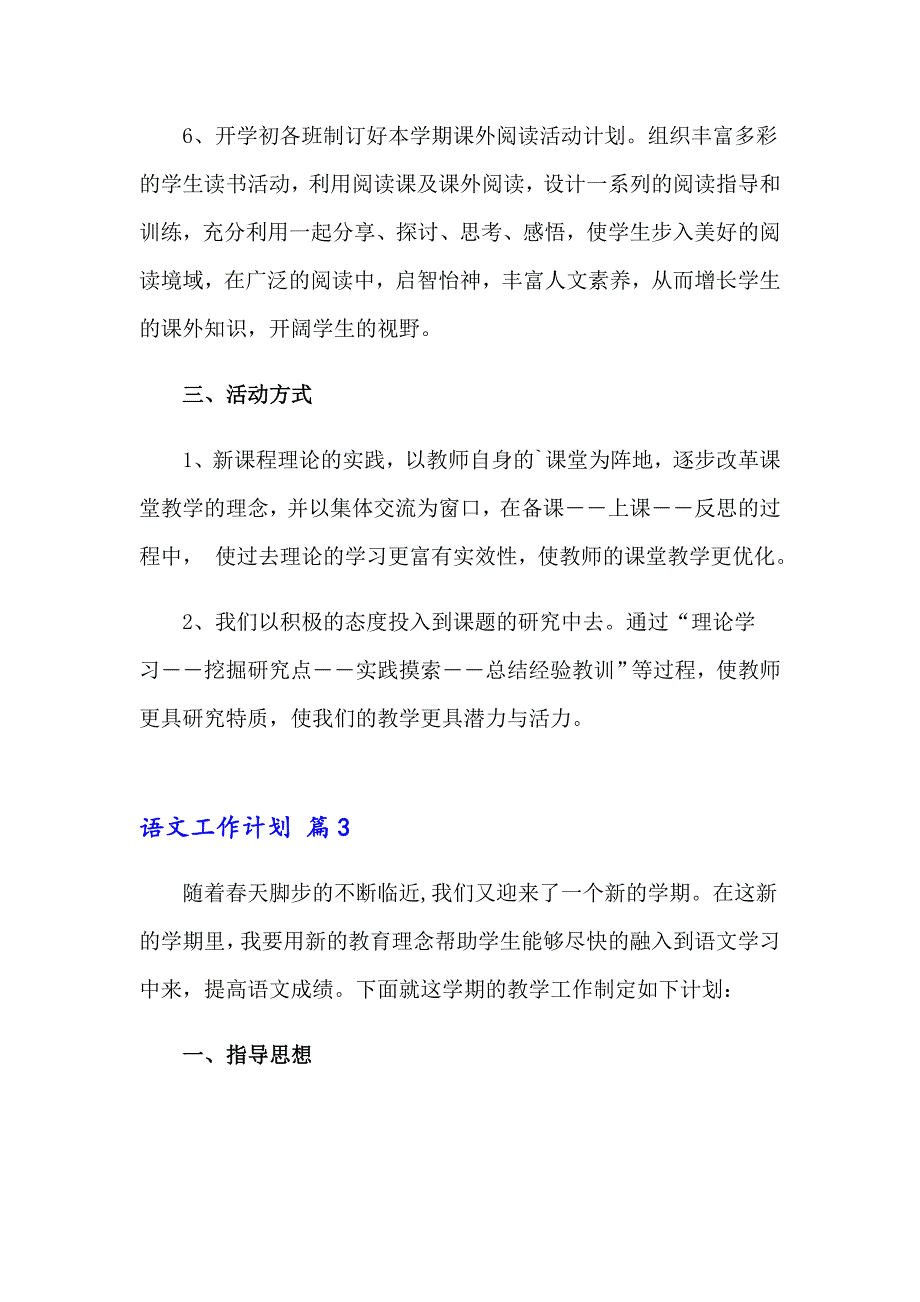 6、开学初各班制订好本学期课外阅读活动计划。组织丰富多彩的学生读书活动，利用阅读课及课外阅读，设计一系列的阅读指导和训练，充分利用一起分享、探讨、思考、感悟，使学生步入美好的阅读境域，在广泛的阅读中，启智怡神，丰富人文素养，从而增长学生的课外知识，开阔学生的视野。

三、活动方式

1、新课程理论的实践，以教师自身的`课堂为阵地，逐步改革课堂教学的理念，并以集体交流为窗口，在备课——上课——反思的过程中， 使过去理论的学习更富有实效性，使教师的课堂教学更优化。

2、我们以积极的态度投入到课题的研究中去。通过“理论学习——挖掘研究点——实践摸索——总结经验教训”等过程，使教师更具研究特质，使我们的教学更具潜力与活力。

语文工作计划 篇3

随着春天脚步的不断临近,我们又迎来了一个新的学期。在这新的学期里，我要用新的教育理念帮助学生能够尽快的融入到语文学习中来，提高语文成绩。下面就这学期的教学工作制定如下计划：

一、指导思想